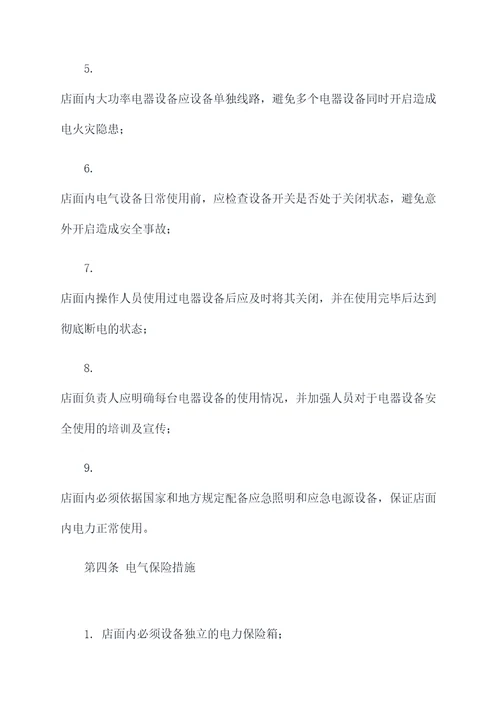 5.

店面内大功率电器设备应设备单独线路，避免多个电器设备同时开启造成电火灾隐患；

6.

店面内电气设备日常使用前，应检查设备开关是否处于关闭状态，避免意外开启造成安全事故；

7.

店面内操作人员使用过电器设备后应及时将其关闭，并在使用完毕后达到彻底断电的状态；

8.

店面负责人应明确每台电器设备的使用情况，并加强人员对于电器设备安全使用的培训及宣传；

9.

店面内必须依据国家和地方规定配备应急照明和应急电源设备，保证店面内电力正常使用。

第四条 电气保险措施

1. 店面内必须设备独立的电力保险箱；